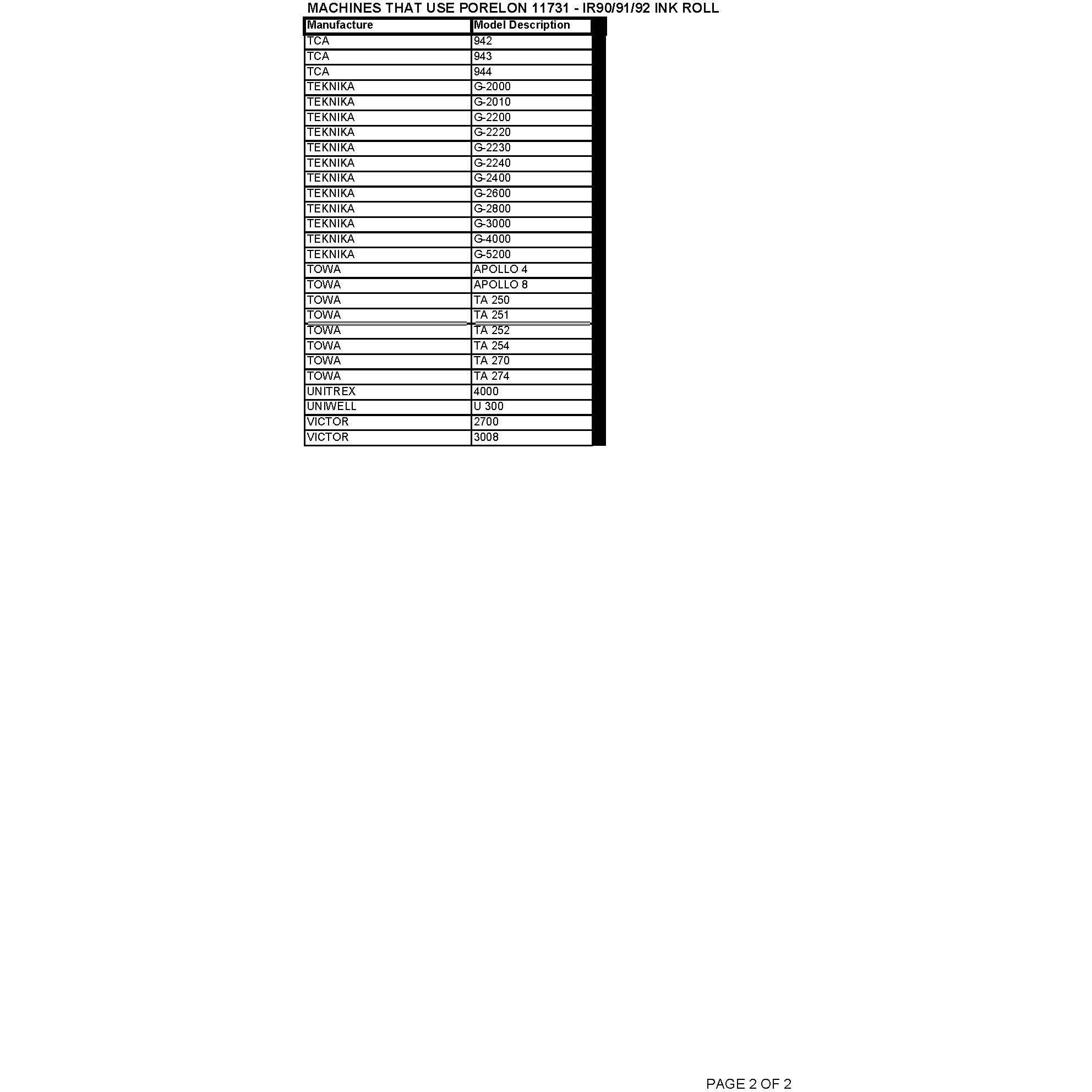 MACHINES THAT USE PORELON 11731 - IR90/91/92 INK ROLL

| Manufacture | Model Description |
|---|---|
| TCA | 942 |
| TCA | 943 |
| TCA | 944 |
| TEKNIKA | G-2000 |
| TEKNIKA | G-2010 |
| TEKNIKA | G-2200 |
| TEKNIKA | G-2220 |
| TEKNIKA | G-2230 |
| TEKNIKA | G-2240 |
| TEKNIKA | G-2400 |
| TEKNIKA | G-2600 |
| TEKNIKA | G-2800 |
| TEKNIKA | G-3000 |
| TEKNIKA | G-4000 |
| TEKNIKA | G-5200 |
| TOWA | APOLLO 4 |
| TOWA | APOLLO 8 |
| TOWA | TA 250 |
| TOWA | TA 251 |
| TOWA | TA 252 |
| TOWA | TA 254 |
| TOWA | TA 270 |
| TOWA | TA 274 |
| UNITREX | 4000 |
| UNIWELL | U 300 |
| VICTOR | 2700 |
| VICTOR | 3008 |

PAGE 2 OF 2